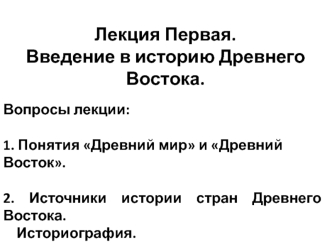 Лекция Первая.
Введение в историю Древнего Востока.

Вопросы лекции:

1. Понятия «Древний мир» и «Древний Восток».

2. Источники истории стран Древнего Востока.
Историография.